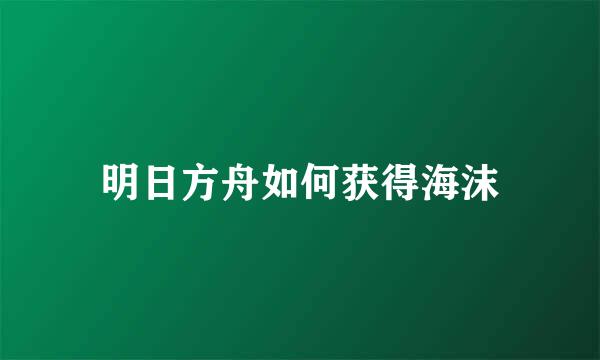 明日方舟如何获得海沫